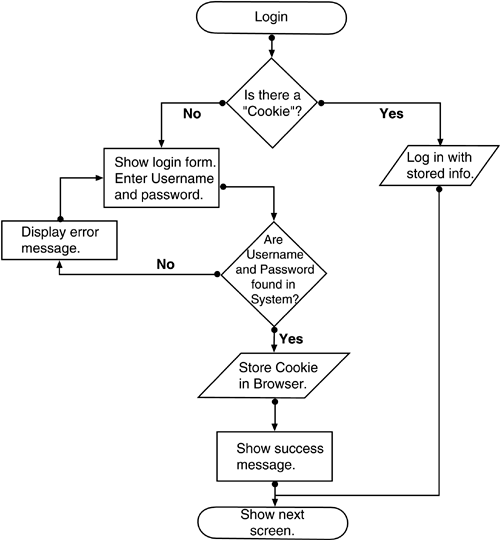 Login

Is there a "Cookie"?

No

Yes

Show login form. Enter Username and password.

Log in with stored info.

Display error message.

No

Are Username and Password found in System?

Yes

Store Cookie in Browser.

Show success message.

Show next screen.